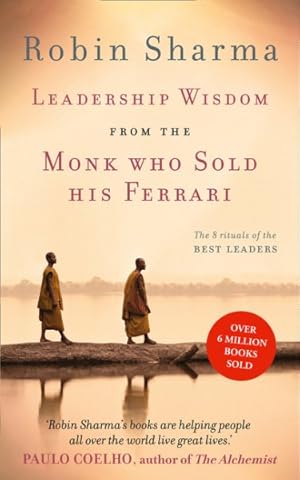 Robin Sharma

LEADERSHIP WISDOM
FROM THE
MONK WHO SOLD HIS FERRARI

The 8 rituals of the
BEST LEADERS

OVER 6 MILLION BOOKS SOLD

'Robin Sharma's books are helping people all over the world live great lives.'
PAULO COELHO, author of The Alchemist